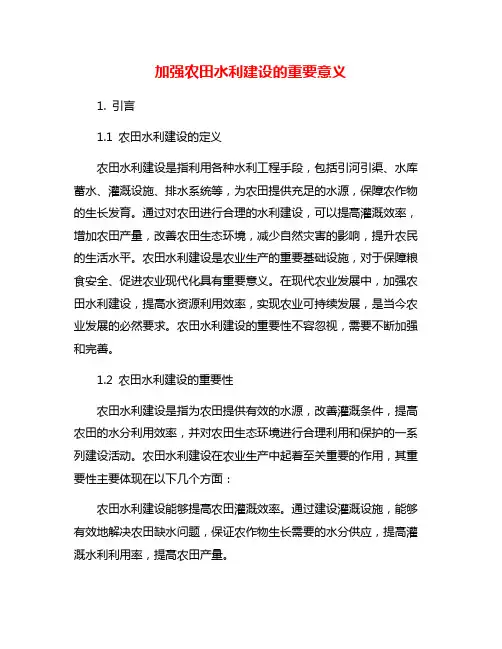 加强农田水利建设的重要意义

1. 引言

1.1 农田水利建设的定义

农田水利建设是指利用各种水利工程手段，包括引河引渠、水库蓄水、灌溉设施、排水系统等，为农田提供充足的水源，保障农作物的生长发育。通过对农田进行合理的水利建设，可以提高灌溉效率，增加农田产量，改善农田生态环境，减少自然灾害的影响，提升农民的生活水平。农田水利建设是农业生产的重要基础设施，对于保障粮食安全、促进农业现代化具有重要意义。在现代农业发展中，加强农田水利建设，提高水资源利用效率，实现农业可持续发展，是当今农业发展的必然要求。农田水利建设的重要性不容忽视，需要不断加强和完善。

1.2 农田水利建设的重要性

农田水利建设是指为农田提供有效的水源，改善灌溉条件，提高农田的水分利用效率，并对农田生态环境进行合理利用和保护的一系列建设活动。农田水利建设在农业生产中起着至关重要的作用，其重要性主要体现在以下几个方面：

农田水利建设能够提高农田灌溉效率。通过建设灌溉设施，能够有效地解决农田缺水问题，保证农作物生长需要的水分供应，提高灌溉水利利用率，提高农田产量。